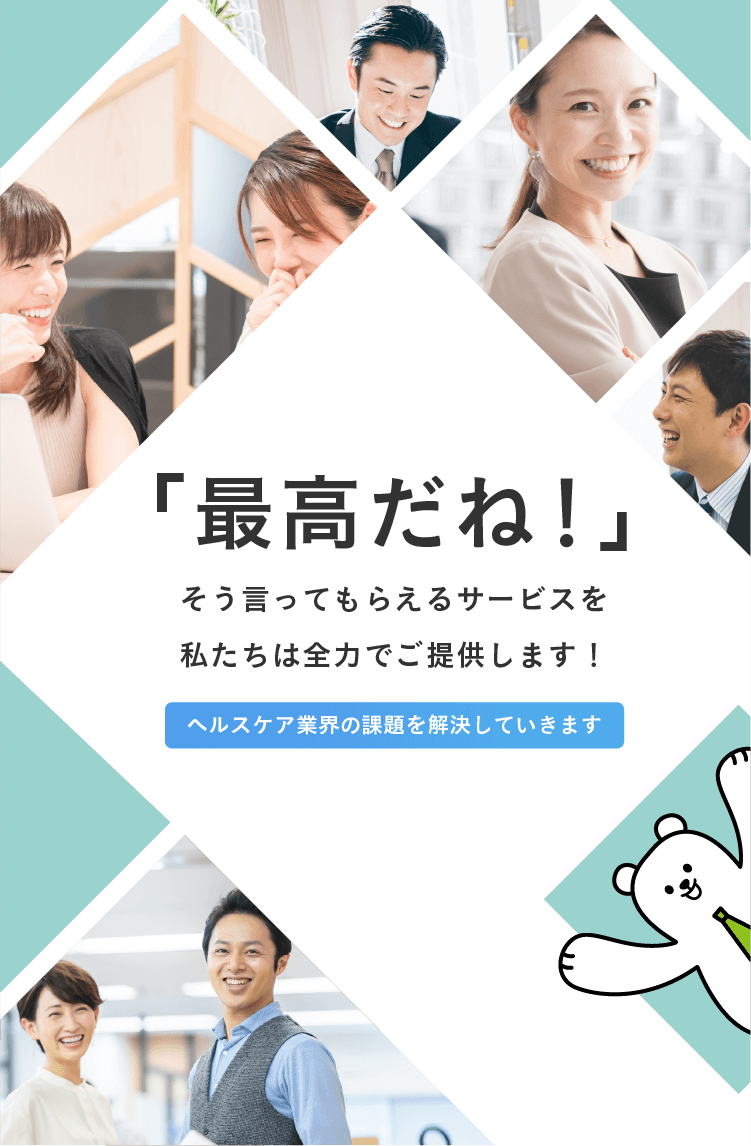 「最高だね！」

そう言ってもらえるサービスを
私たちは全力でご提供します！

ヘルスケア業界の課題を解決していきます